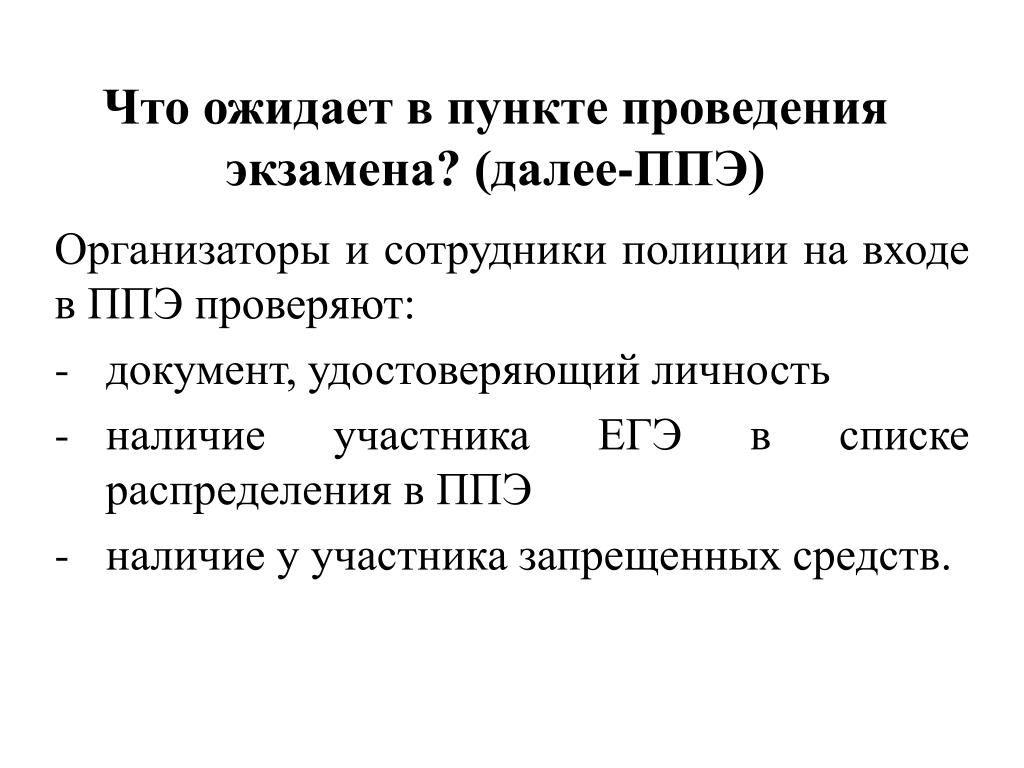 Что ожидает в пункте проведения экзамена? (далее-ППЭ)

Организаторы и сотрудники полиции на входе в ППЭ проверяют:

- документ, удостоверяющий личность
- наличие участника ЕГЭ в списке распределения в ППЭ
- наличие у участника запрещенных средств.